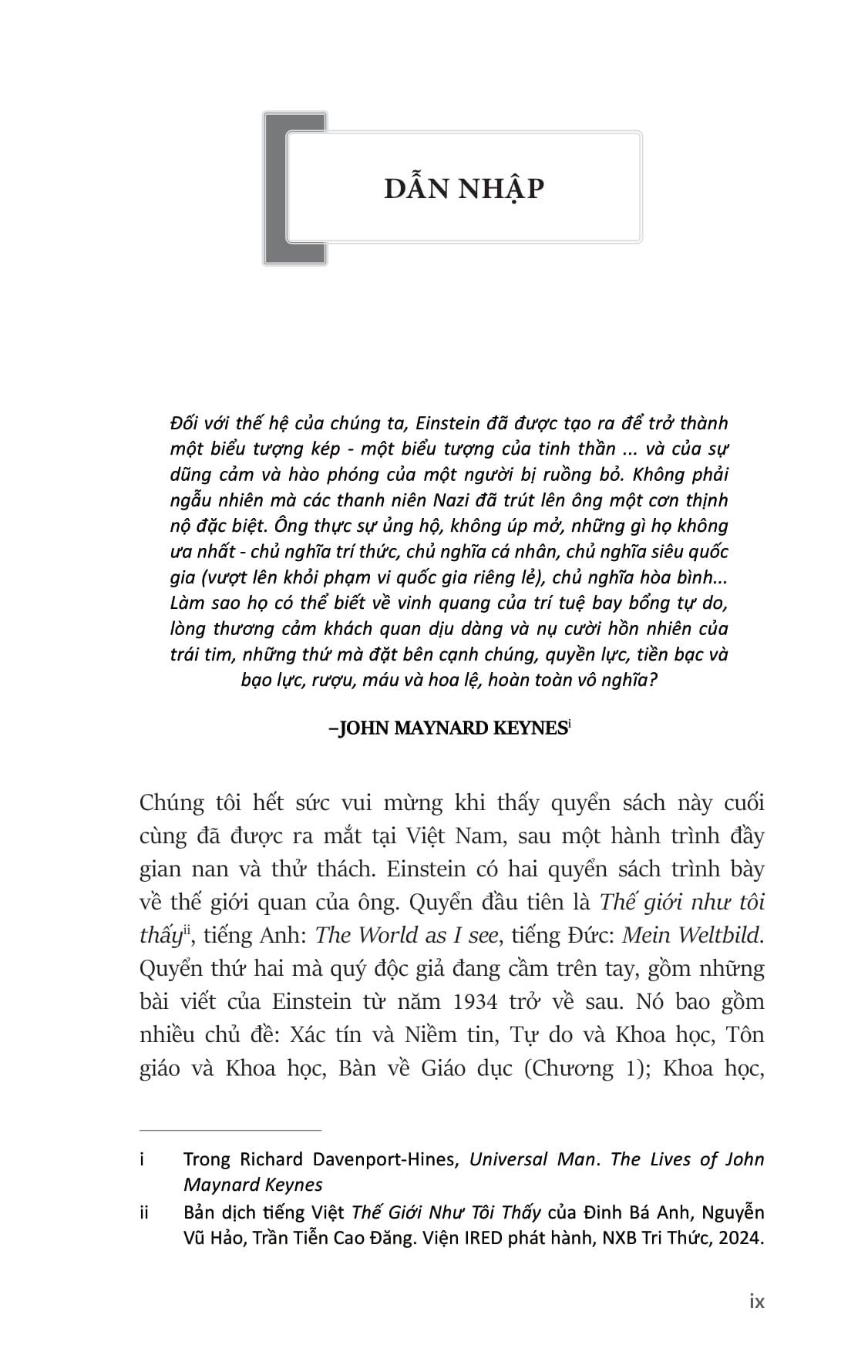 DẪN NHẬP

Đối với thế hệ của chúng ta, Einstein đã được tạo ra để trở thành một biểu tượng kép - một biểu tượng của tinh thần ... và của sự dũng cảm và hào phóng của một người bị ruồng bỏ. Không phải ngẫu nhiên mà các thanh niên Nazi đã trút lên ông một cơn thịnh nộ đặc biệt. Ông thực sự ủng hộ, không úp mở, những gì họ không ưa nhất - chủ nghĩa trí thức, chủ nghĩa cá nhân, chủ nghĩa siêu quốc gia (vượt lên khỏi phạm vi quốc gia riêng lẻ), chủ nghĩa hòa bình... Làm sao họ có thể biết về vinh quang của trí tuệ bay bổng tự do, lòng thương cảm khách quan dịu dàng và nụ cười hồn nhiên của trái tim, những thứ mà đặt bên cạnh chúng, quyền lực, tiền bạc và bạo lực, rượu, máu và hoa lệ, hoàn toàn vô nghĩa?

–JOHN MAYNARD KEYNES$^{i}$

Chúng tôi hết sức vui mừng khi thấy quyển sách này cuối cùng đã được ra mắt tại Việt Nam, sau một hành trình đầy gian nan và thử thách. Einstein có hai quyển sách trình bày về thế giới quan của ông. Quyển đầu tiên là Thế giới như tôi thấy$^{ii}$, tiếng Anh: The World as I see, tiếng Đức: Mein Weltbild. Quyển thứ hai mà quý độc giả đang cầm trên tay, gồm những bài viết của Einstein từ năm 1934 trở về sau. Nó bao gồm nhiều chủ đề: Xác tín và Niềm tin, Tự do và Khoa học, Tôn giáo và Khoa học, Bàn về Giáo dục (Chương 1); Khoa học,

i Trong Richard Davenport-Hines, Universal Man. The Lives of John Maynard Keynes
ii Bản dịch tiếng Việt Thế Giới Như Tôi Thấy của Đinh Bá Anh, Nguyễn Vũ Hảo, Trần Tiễn Cao Đăng. Viện IRED phát hành, NXB Tri Thức, 2024.

ix